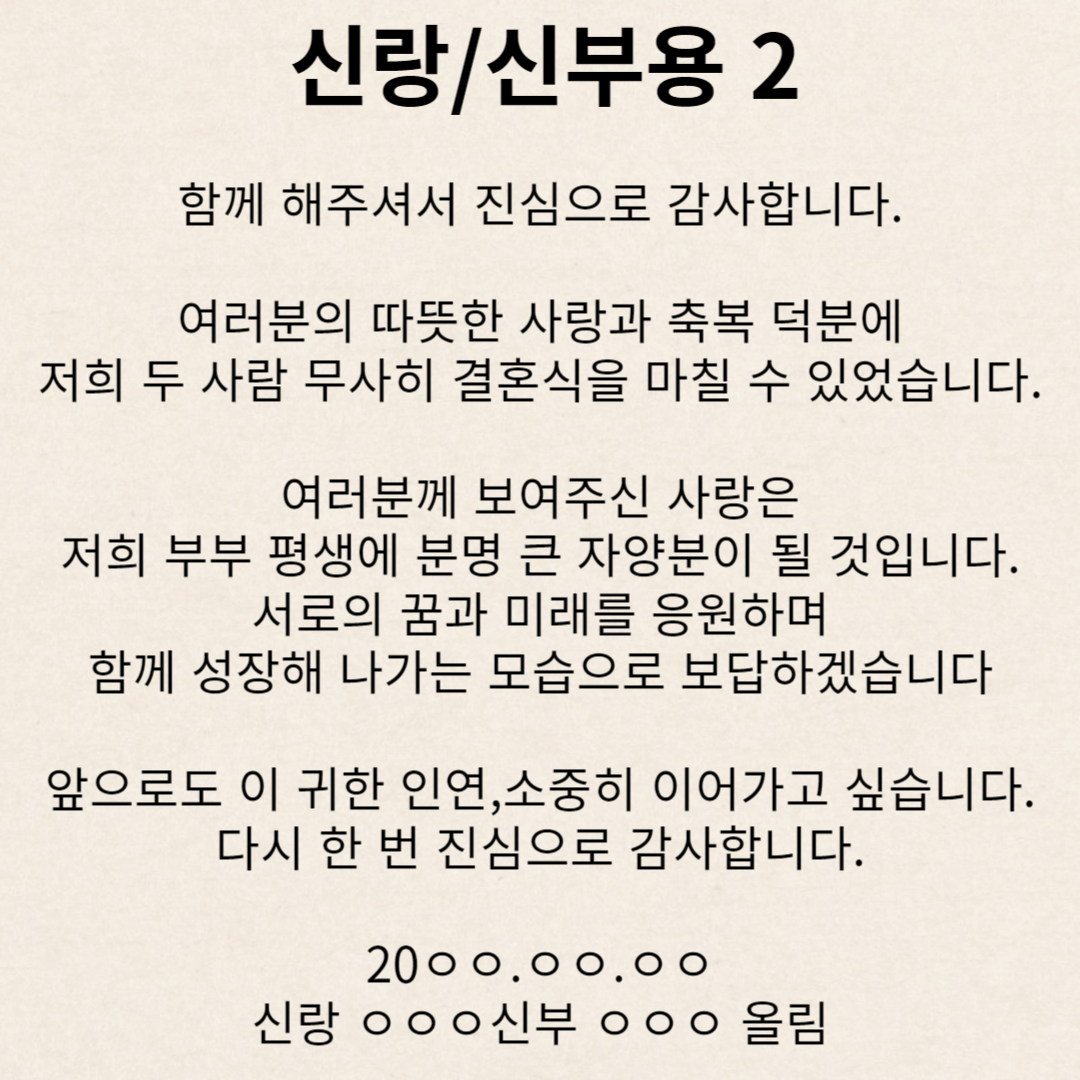 신랑/신부용 2

함께 해주셔서 진심으로 감사합니다.

여러분의 따뜻한 사랑과 축복 덕분에
저희 두 사람 무사히 결혼식을 마칠 수 있었습니다.

여러분께 보여주신 사랑은
저희 부부 평생에 분명 큰 자양분이 될 것입니다.
서로의 꿈과 미래를 응원하며
함께 성장해 나가는 모습으로 보답하겠습니다

앞으로도 이 귀한 인연,소중히 이어가고 싶습니다.
다시 한 번 진심으로 감사합니다.

20ㅇㅇ.ㅇㅇ.ㅇㅇ
신랑 ㅇㅇㅇ신부 ㅇㅇㅇ 올림